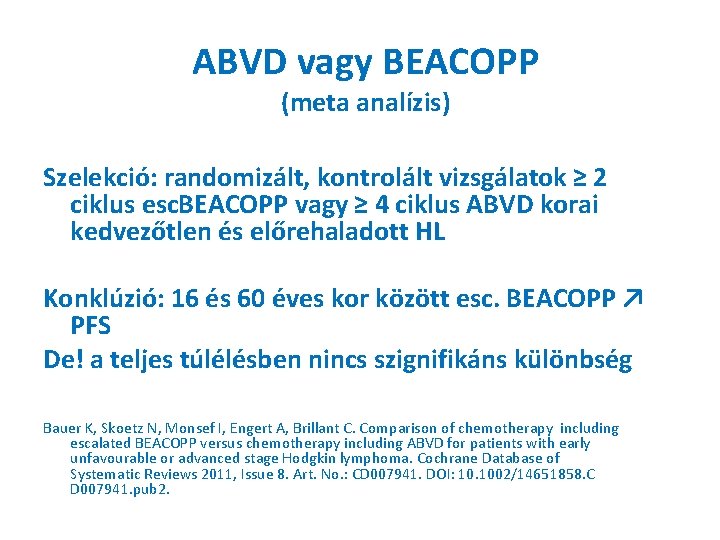 ABVD vagy BEACOPP
(meta analízis)

Szelekció: randomizált, kontrolált vizsgálatok ≥ 2 ciklus escBEACOPP vagy ≥ 4 ciklus ABVD korai kedvezőtlen és előrehaladott HL

Konklúzió: 16 és 60 éves kor között esc. BEACOPP ↗ PFS

De! a teljes túlélésben nincs szignifikáns különbség

Bauer K, Skoetz N, Monsef I, Engert A, Brillant C. Comparison of chemotherapy including escalated BEACOPP versus chemotherapy including ABVD for patients with early unfavourable or advanced stage Hodgkin lymphoma. Cochrane Database of Systematic Reviews 2011, Issue 8. Art. No.: CD007941. DOI: 10.1002/14651858.CD007941.pub2.